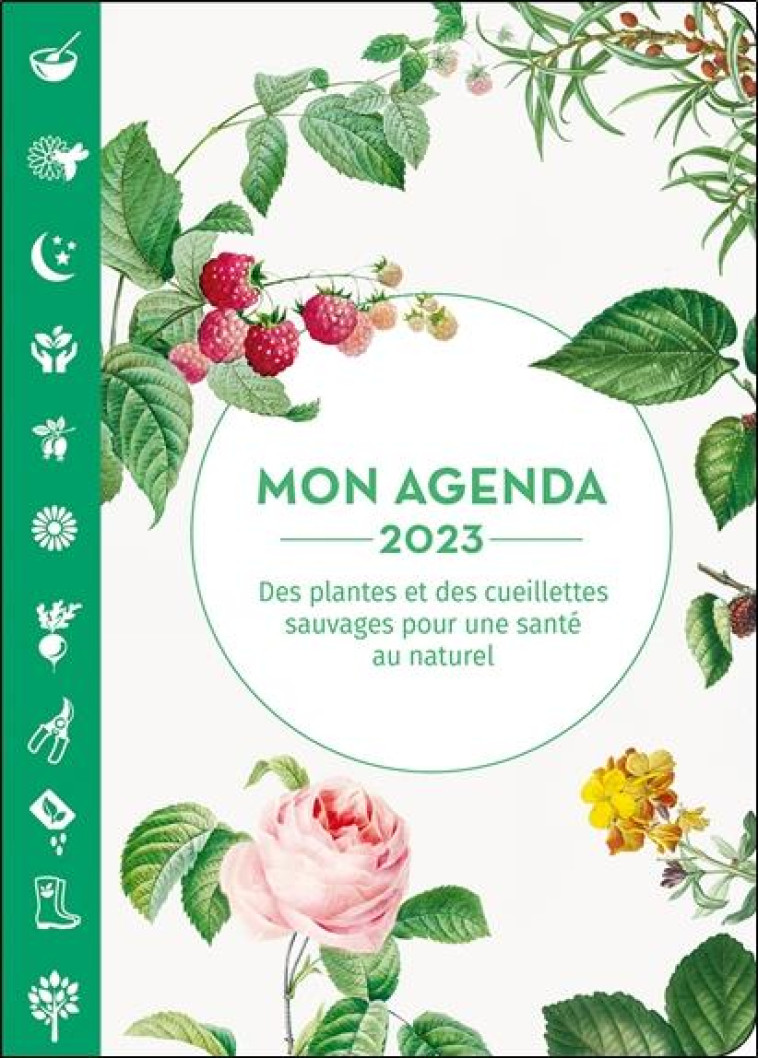 MON AGENDA
2023
Des plantes et des cueillettes sauvages pour une santé au naturel